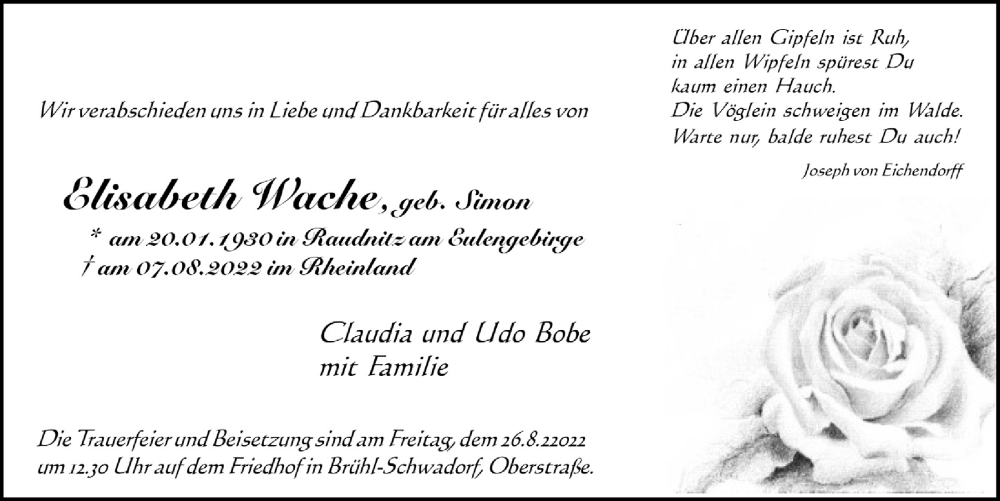 Über allen Gipfeln ist Ruh,
in allen Wipfeln spürest Du
kaum einen Hauch.
Die Vöglein schweigen im Walde.
Warte nur, balde ruhest Du auch!

Joseph von Eichendorff

Wir verabschieden uns in Liebe und Dankbarkeit für alles von

Elisabeth Wache, geb. Simon
* am 20.01.1930 in Raudnitz am Eulengebirge
† am 07.08.2022 im Rheinland

Claudia und Udo Bobe
mit Familie

Die Trauerfeier und Beisetzung sind am Freitag, dem 26.8.22022 um 12.30 Uhr auf dem Friedhof in Brühl-Schwadorf, Oberstraße.